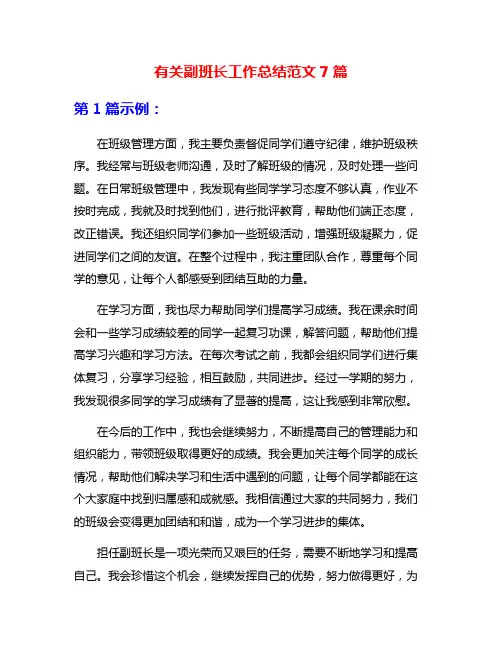 有关副班长工作总结范文 7 篇

第 1 篇示例：

在班级管理方面，我主要负责督促同学们遵守纪律，维护班级秩序。我经常与班级老师沟通，及时了解班级的情况，及时处理一些问题。在日常班级管理中，我发现有些同学学习态度不够认真，作业不按时完成，我就及时找到他们，进行批评教育，帮助他们端正态度，改正错误。我还组织同学们参加一些班级活动，增强班级凝聚力，促进同学们之间的友谊。在整个过程中，我注重团队合作，尊重每个同学的意见，让每个人都感受到团结互助的力量。

在学习方面，我也尽力帮助同学们提高学习成绩。我在课余时间会和一些学习成绩较差的同学一起复习功课，解答问题，帮助他们提高学习兴趣和学习方法。在每次考试之前，我都会组织同学们进行集体复习，分享学习经验，相互鼓励，共同进步。经过一学期的努力，我发现很多同学的学习成绩有了显著的提高，这让我感到非常欣慰。

在今后的工作中，我也会继续努力，不断提高自己的管理能力和组织能力，带领班级取得更好的成绩。我会更加关注每个同学的成长情况，帮助他们解决学习和生活中遇到的问题，让每个同学都能在这个大家庭中找到归属感和成就感。我相信通过大家的共同努力，我们的班级会变得更加团结和和谐，成为一个学习进步的集体。

担任副班长是一项光荣而又艰巨的任务，需要不断地学习和提高自己。我会珍惜这个机会，继续发挥自己的优势，努力做得更好，为